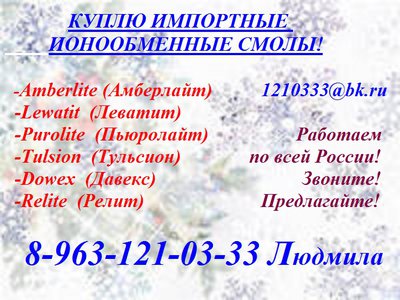 КУПЛЮ ИМПОРТНЫЕ ИОНООБМЕННЫЕ СМОЛЫ!

-Amberlite (Амберлайт)
-Lewatit (Леватит)
-Purolite (Пьюролайт)
-Tulsion (Тульсион)
-Dowex (Давекс)
-Relite (Релит)

1210333@bk.ru

Работаем по всей России! Звоните! Предлагайте!

8-963-121-03-33 Людмила